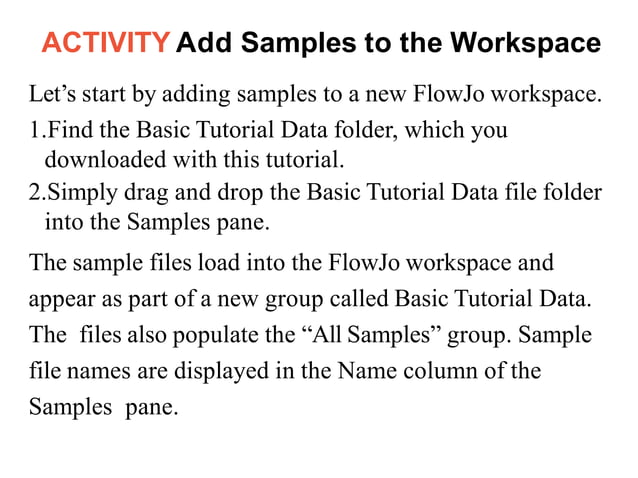 ACTIVITY Add Samples to the Workspace

Let’s start by adding samples to a new FlowJo workspace.

1.Find the Basic Tutorial Data folder, which you downloaded with this tutorial.

2.Simply drag and drop the Basic Tutorial Data file folder into the Samples pane.

The sample files load into the FlowJo workspace and appear as part of a new group called Basic Tutorial Data. The files also populate the “All Samples” group. Sample file names are displayed in the Name column of the Samples pane.